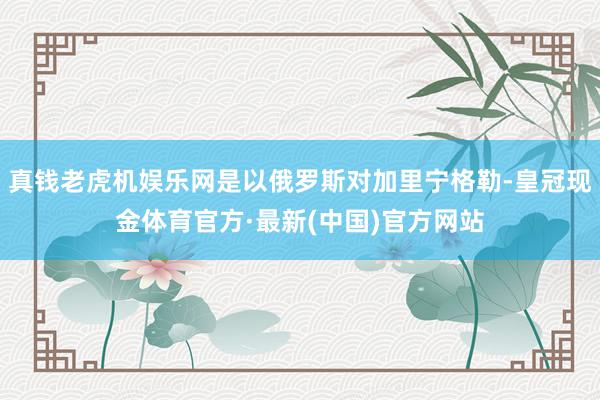 真钱老虎机娱乐网是以俄罗斯对加里宁格勒-皇冠现金体育官方·最新(中国)官方网站